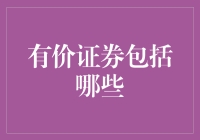 有价证券包括哪些